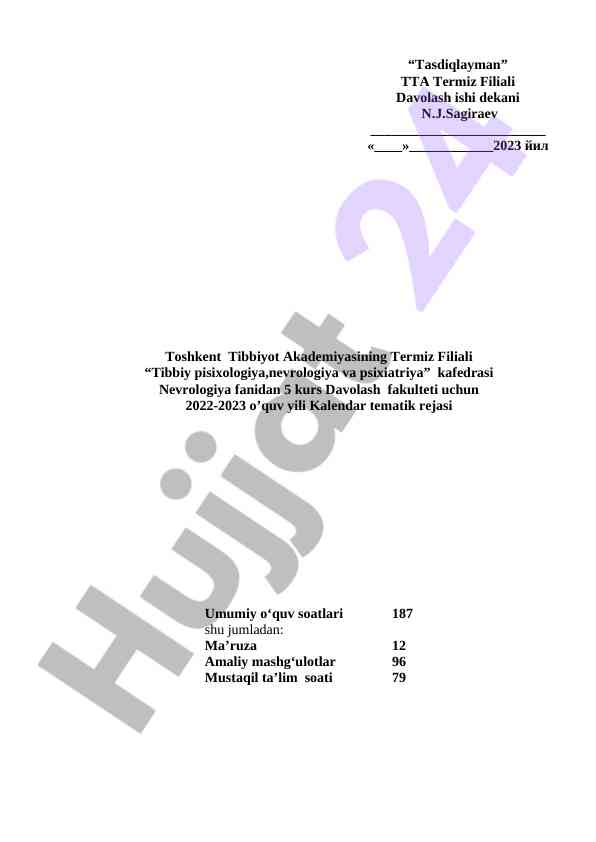 "Tasdiqlayman"
TTA Termiz Filiali
Davolash ishi dekani
N.J.Sagiraev
____
«____»____2023 йил

Toshkent Tibbiyot Akademiyasining Termiz Filiali
"Tibbiy pisixologiya,nevrologiya va psixiatriya" kafedrasi
Nevrologiya fanidan 5 kurs Davolash fakulteti uchun
2022-2023 o'quv yili Kalendar tematik rejasi

Umumiy o'quv soatlari 187
shu jumladan:
Ma'ruza 12
Amaliy mashg'ulotlar 96
Mustaqil ta'lim soati 79

Hujjat 24